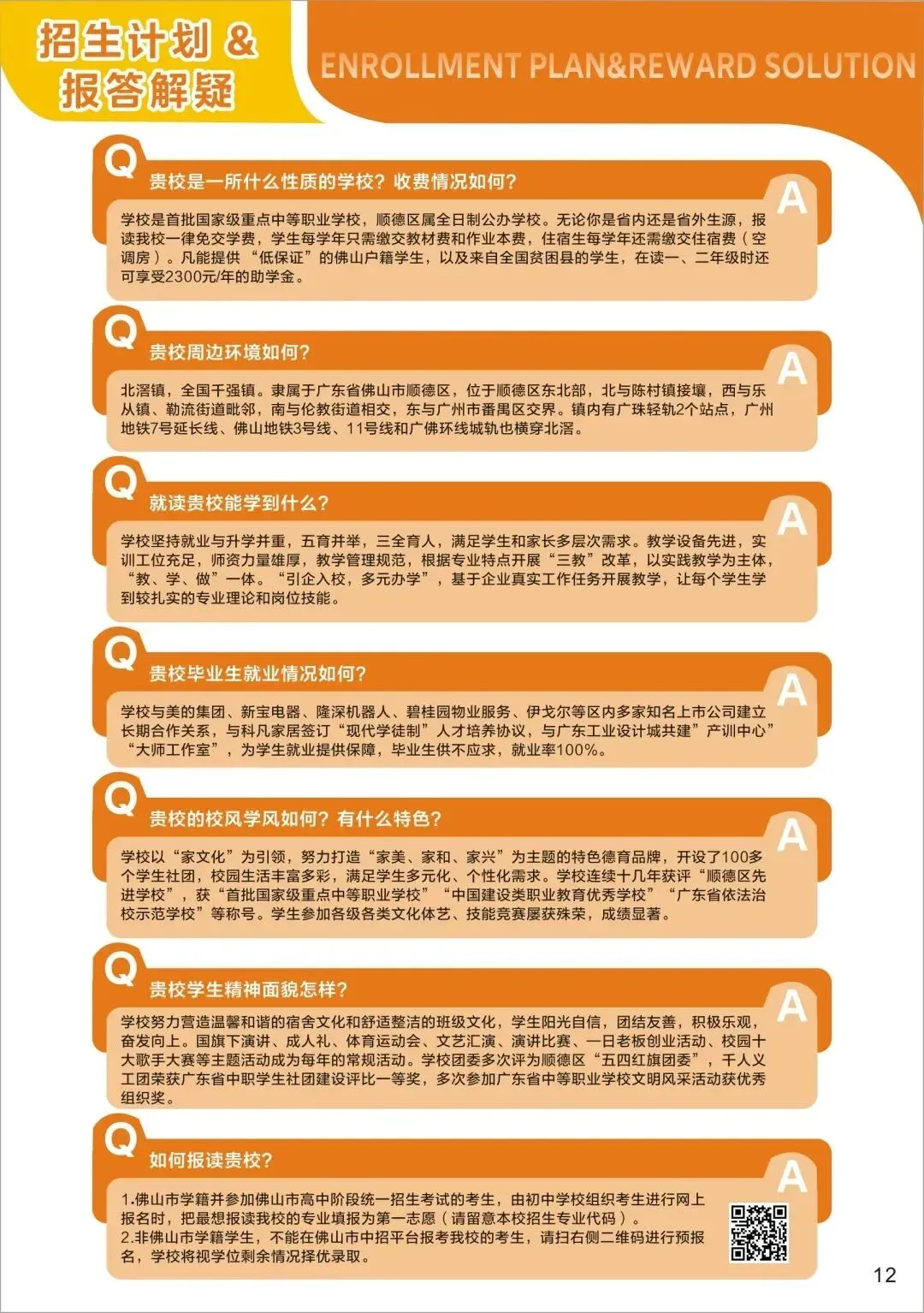 招生计划 &
报答解疑

ENROLLMENT PLAN&REWARD SOLUTION

Q
贵校是一所什么性质的学校？收费情况如何？
A
学校是首批国家级重点中等职业学校，顺德区属全日制公办学校。无论你是省内还是省外生源，报读我校一律免交学费，学生每学年只需缴交教材费和作业本费，住宿生每学年还需缴交住宿费（空调房）。凡能提供“低保证”的佛山户籍学生，以及来自全国贫困县的学生，在读一、二年级时还可享受2300元/年的助学金。

Q
贵校周边环境如何？
A
北滘镇，全国千强镇。隶属于广东省佛山市顺德区，位于顺德区东北部，北与陈村镇接壤，西与乐从镇、勒流街道毗邻，南与伦教街道相交，东与广州市番禺区交界。镇内有广珠轻轨2个站点，广州地铁7号延长线、佛山地铁3号线、11号线和广佛环线城轨也横穿北滘。

Q
就读贵校能学到什么？
A
学校坚持就业与升学并重，五育并举，三全育人，满足学生和家长多层次需求。教学设备先进，实训工位充足，师资力量雄厚，教学管理规范，根据专业特点开展“三教”改革，以实践教学为主体，“教、学、做”一体。“引企入校，多元办学”，基于企业真实工作任务开展教学，让每个学生学到较扎实的专业理论和岗位技能。

Q
贵校毕业生就业情况如何？
A
学校与美的集团、新宝电器、隆深机器人、碧桂园物业服务、伊戈尔等区内多家知名上市公司建立长期合作关系，与科凡家居签订“现代学徒制”人才培养协议，与广东工业设计城共建”产训中心”“大师工作室”，为学生就业提供保障，毕业生供不应求，就业率100%。

Q
贵校的校风学风如何？有什么特色？
A
学校以“家文化”为引领，努力打造“家美、家和、家兴”为主题的特色德育品牌，开设了100多个学生社团，校园生活丰富多彩，满足学生多元化、个性化需求。学校连续十几年获评“顺德区先进学校”，获“首批国家级重点中等职业学校”“中国建设类职业教育优秀学校”“广东省依法治校示范学校”等称号。学生参加各级各类文化体艺、技能竞赛屡获殊荣，成绩显著。

Q
贵校学生精神面貌怎样？
A
学校努力营造温馨和谐的宿舍文化和舒适整洁的班级文化，学生阳光自信，团结友善，积极乐观，奋发向上。国旗下演讲、成人礼、体育运动会、文艺汇演、演讲比赛、一日老板创业活动、校园十大歌手大赛等主题活动成为每年的常规活动。学校团委多次评为顺德区“五四红旗团委”，千人义工团荣获广东省中职学生社团建设评比一等奖，多次参加广东省中等职业学校文明风采活动获优秀组织奖。

Q
如何报读贵校？
A
1.佛山市学籍并参加佛山市高中阶段统一招生考试的考生，由初中学校组织考生进行网上报名时，把最想报读我校的专业填报为第一志愿（请留意本校招生专业代码）。
2.非佛山市学籍学生，不能在佛山市中招平台报考我校的考生，请扫右侧二维码进行预报名，学校将视学位剩余情况择优录取。

12